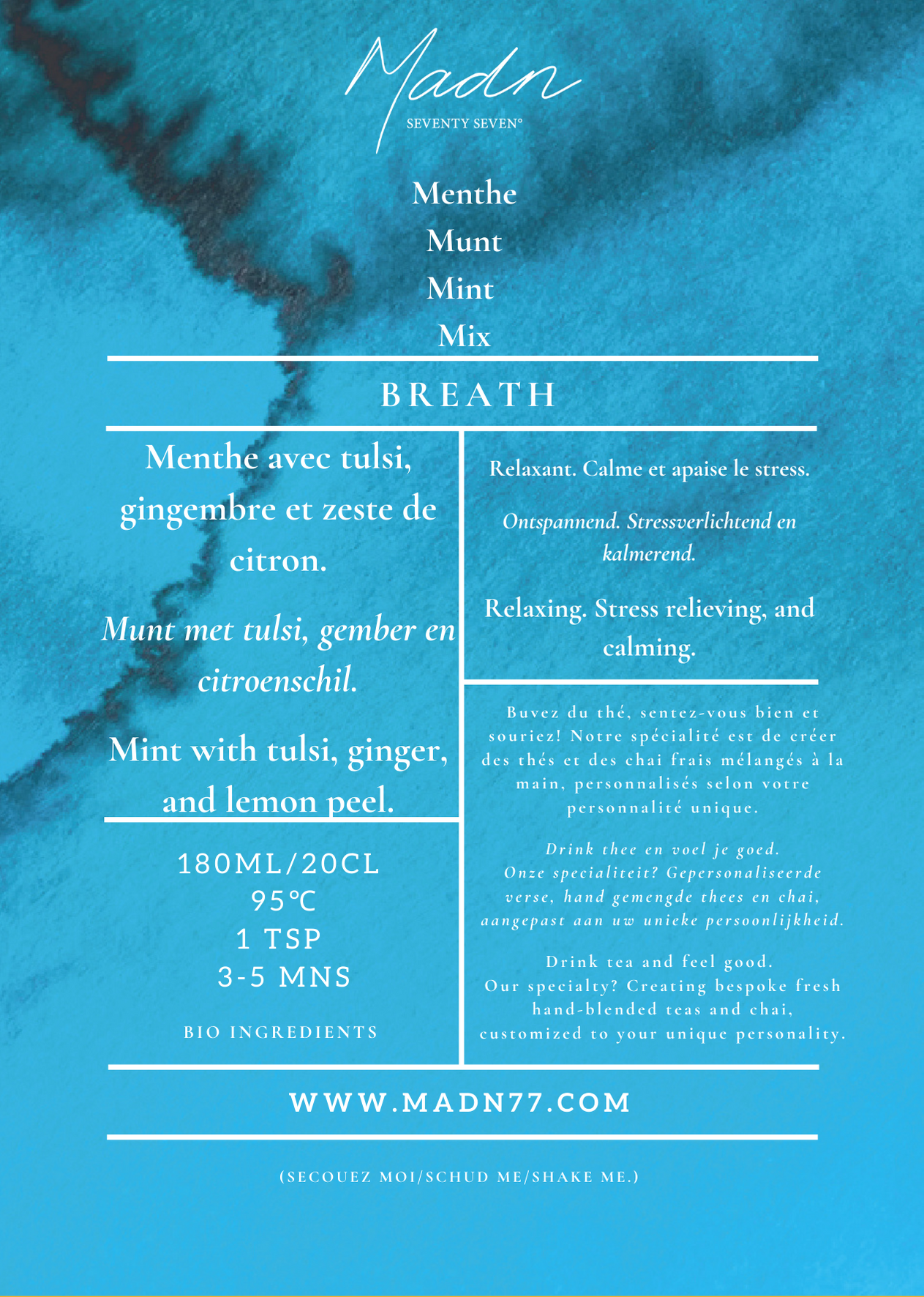 Madn
SEVENTY SEVEN°

Menthe
Munt
Mint
Mix

BREATH

Menthe avec tulsi, gingembre et zeste de citron.

Munt met tulsi, gember en citroenschil.

Mint with tulsi, ginger, and lemon peel.

180ML/20CL
95°C
1 TSP
3-5 MNS

BIO INGREDIENTS

Relaxant. Calme et apaise le stress.

Ontspannend. Stressverlichtend en kalmerend.

Relaxing. Stress relieving, and calming.

Buvez du thé, sentez-vous bien et souriez! Notre spécialité est de créer des thés et des chai frais mélangés à la main, personnalisés selon votre personnalité unique.

Drink thee en voel je goed.
Onze specialiteit? Gepersonaliseerde verse, hand gemengde thees en chai, aangepast aan uw unieke persoonlijkheid.

Drink tea and feel good.
Our specialty? Creating bespoke fresh hand-blended teas and chai, customized to your unique personality.

WWW.MADN77.COM

(SECOUEZ MOI/SCHUD ME/SHAKE ME.)